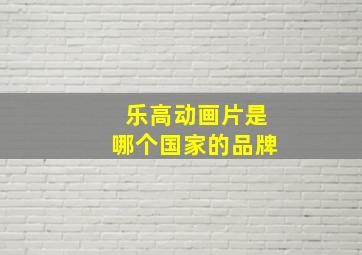 乐高动画片是
哪个国家的品牌